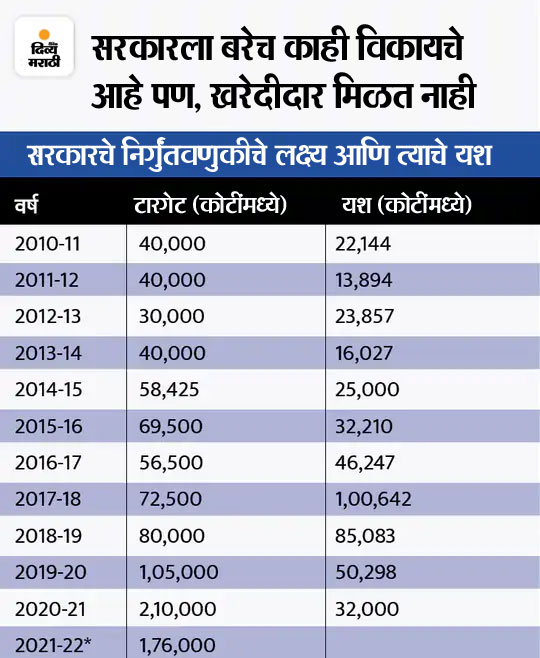 दिव्य मराठी

सरकारला बरेच काही विकायचे आहे पण, खरेदीदार मिळत नाही

सरकारचे निर्गुंतवणुकीचे लक्ष्य आणि त्याचे यश

| वर्ष | टारगेट (कोटींमध्ये) | यश (कोटींमध्ये) |
|---|---|---|
| 2010-11 | 40,000 | 22,144 |
| 2011-12 | 40,000 | 13,894 |
| 2012-13 | 30,000 | 23,857 |
| 2013-14 | 40,000 | 16,027 |
| 2014-15 | 58,425 | 25,000 |
| 2015-16 | 69,500 | 32,210 |
| 2016-17 | 56,500 | 46,247 |
| 2017-18 | 72,500 | 1,00,642 |
| 2018-19 | 80,000 | 85,083 |
| 2019-20 | 1,05,000 | 50,298 |
| 2020-21 | 2,10,000 | 32,000 |
| 2021-22* | 1,76,000 | |